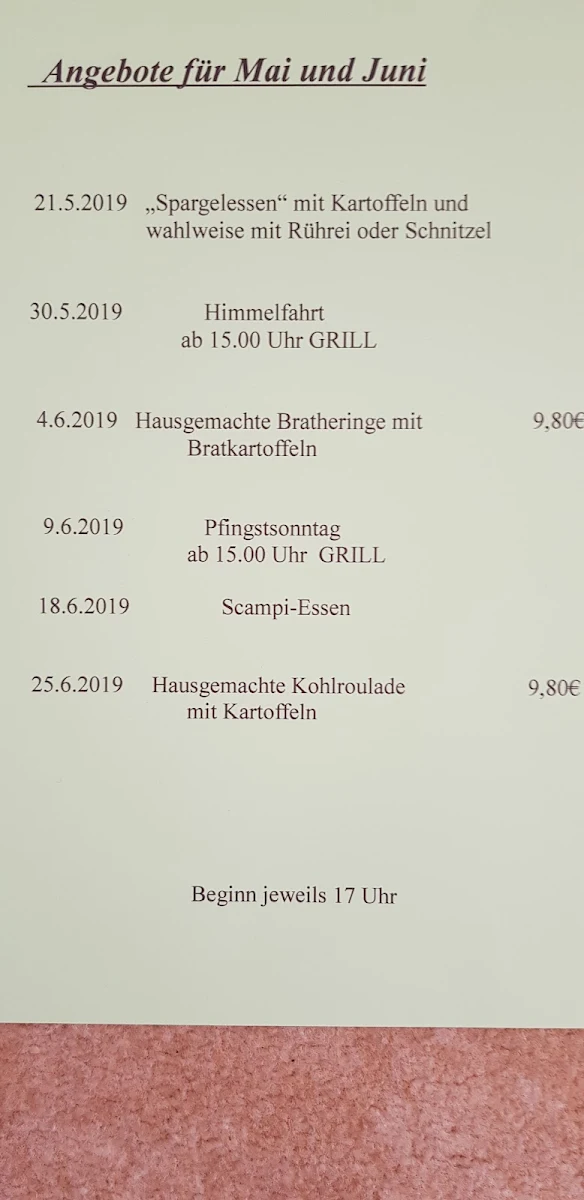 Angebote für Mai und Juni

21.5.2019 „Spargelessen“ mit Kartoffeln und wahlweise mit Rührei oder Schnitzel

30.5.2019 Himmelfahrt
ab 15.00 Uhr GRILL

4.6.2019 Hausgemachte Bratheringe mit Bratkartoffeln 9,80€

9.6.2019 Pfingstsonntag
ab 15.00 Uhr GRILL

18.6.2019 Scampi-Essen

25.6.2019 Hausgemachte Kohlroulade mit Kartoffeln 9,80€

Beginn jeweils 17 Uhr